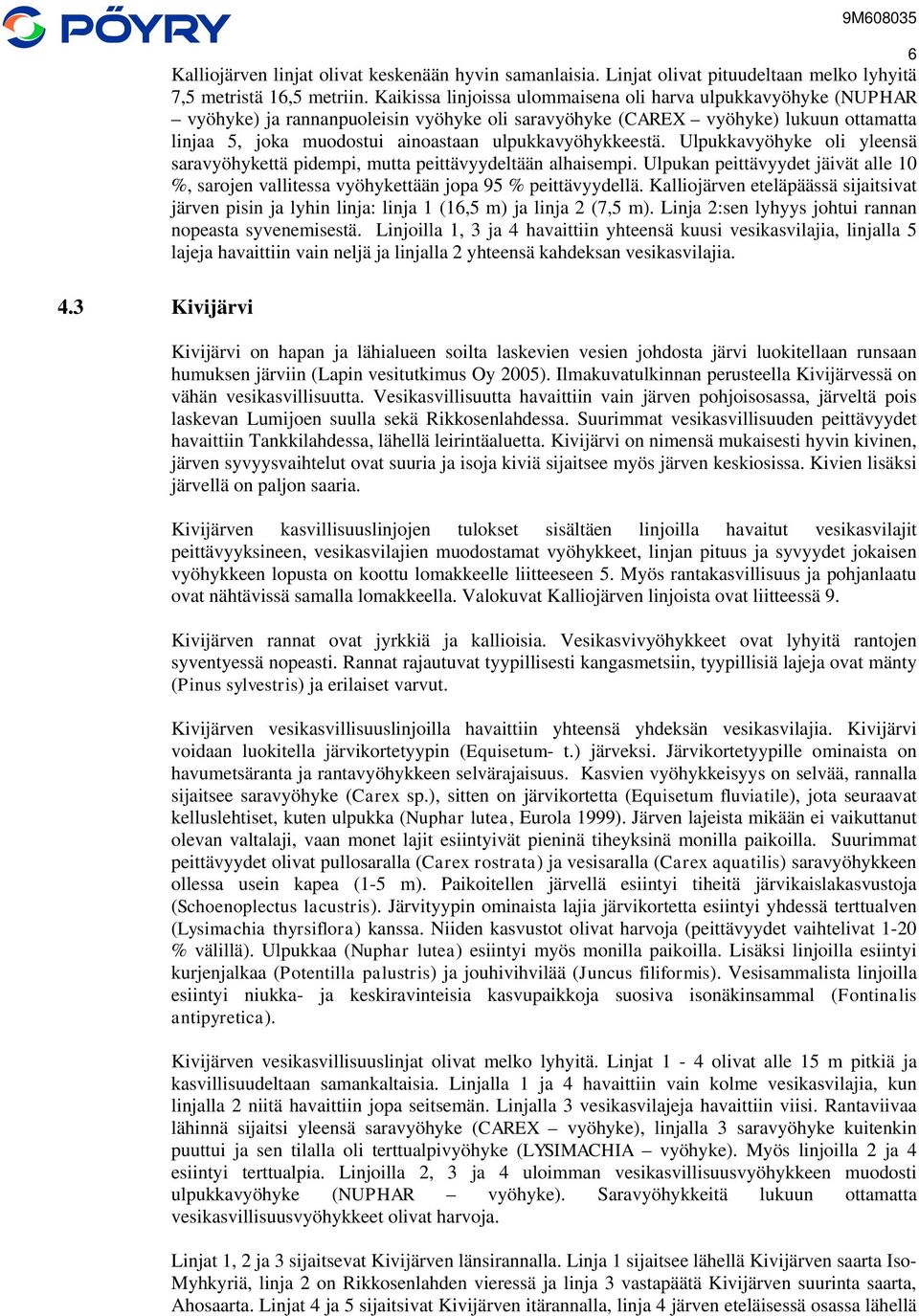 PÖYRY

9M608035

6

Kalliojärven linjat olivat keskenään hyvin samanlaisia. Linjat olivat pituudeltaan melko lyhyitä 7,5 metristä 16,5 metriin. Kaikissa linjoissa ulommaisena oli harva ulpukkavyöhyke (NUPHAR – vyöhyke) ja rannanpuoleisin vyöhyke oli saravyöhyke (CAREX – vyöhyke) lukuun ottamatta linjaa 5, joka muodostui ainoastaan ulpukkavyöhykkeestä. Ulpukkavyöhyke oli yleensä saravyöhykettä pidempi, mutta peittävyydeltään alhaisempi. Ulpukan peittävyydet jäivät alle 10 %, sarojen vallitessa vyöhykettään jopa 95 % peittävyydellä. Kalliojärven eteläpäässä sijaitsivat järven pisin ja lyhin linja: linja 1 (16,5 m) ja linja 2 (7,5 m). Linja 2:sen lyhyys johtui rannan nopeasta syvenemisestä. Linjoilla 1, 3 ja 4 havaittiin yhteensä kuusi vesikasvilajia, linjalla 5 lajeja havaittiin vain neljä ja linjalla 2 yhteensä kahdeksan vesikasvilajia.

4.3 Kivijärvi

Kivijärvi on hapan ja lähialueen soilta laskevien vesien johdosta järvi luokitellaan runsaan humuksen järviin (Lapin vesitutkimus Oy 2005). Ilmakuvatulkinnan perusteella Kivijärvessä on vähän vesikasvillisuutta. Vesikasvillisuutta havaittiin vain järven pohjoisosassa, järveltä pois laskevan Lumijoen suulla sekä Rikkosenlahdessa. Suurimmat vesikasvillisuuden peittävyydet havaittiin Tankkilahdessa, lähellä leirintäaluetta. Kivijärvi on nimensä mukaisesti hyvin kivinen, järven syvyysvaihtelut ovat suuria ja isoja kiviä sijaitsee myös järven keskiosissa. Kivien lisäksi järvellä on paljon saaria.

Kivijärven kasvillisuuslinjojen tulokset sisältäen linjoilla havaitut vesikasvilajit peittävyyksineen, vesikasvilajien muodostamat vyöhykkeet, linjan pituus ja syvyydet jokaisen vyöhykkeen lopusta on koottu lomakkeelle liitteeseen 5. Myös rantakasvillisuus ja pohjanlaatu ovat nähtävissä samalla lomakkeella. Valokuvat Kalliojärven linjoista ovat liitteessä 9.

Kivijärven rannat ovat jyrkkiä ja kallioisia. Vesikasvivyöhykkeet ovat lyhyitä rantojen syventyessä nopeasti. Rannat rajautuvat tyypillisesti kangasmetsiin, tyypillisiä lajeja ovat mänty (Pinus sylvestris) ja erilaiset varvut.

Kivijärven vesikasvillisuuslinjoilla havaittiin yhteensä yhdeksän vesikasvilajia. Kivijärvi voidaan luokitella järvikortetyypin (Equisetum- t.) järveksi. Järvikortetyypille ominaista on havumetsäranta ja rantavyöhykkeen selvärajaisuus. Kasvien vyöhykkeisyys on selvää, rannalla sijaitsee saravyöhyke (Carex sp.), sitten on järvikortetta (Equisetum fluviatile), jota seuraavat kelluslehtiset, kuten ulpukka (Nuphar lutea, Eurola 1999). Järven lajeista mikään ei vaikuttanut olevan valtalaji, vaan monet lajit esiintyivät pieninä tiheyksinä monilla paikoilla. Suurimmat peittävyydet olivat pullosaralla (Carex rostrata) ja vesisaralla (Carex aquatilis) saravyöhykkeen ollessa usein kapea (1-5 m). Paikoitellen järvellä esiintyi tiheitä järvikaislakasvustoja (Schoenoplectus lacustris). Järvityypin ominaista lajia järvikortetta esiintyi yhdessä terttualven (Lysimachia thyrsiflora) kanssa. Niiden kasvustot olivat harvoja (peittävyydet vaihtelivat 1-20 % välillä). Ulpukkaa (Nuphar lutea) esiintyi myös monilla paikoilla. Lisäksi linjoilla esiintyi kurjenjalkaa (Potentilla palustris) ja jouhivihvilää (Juncus filiformis). Vesisammalista linjoilla esiintyi niukka- ja keskiravinteisia kasvupaikkoja suosiva isonäkinsammal (Fontinalis antipyretica).

Kivijärven vesikasvillisuuslinjat olivat melko lyhyitä. Linjat 1 - 4 olivat alle 15 m pitkiä ja kasvillisuudeltaan samankaltaisia. Linjalla 1 ja 4 havaittiin vain kolme vesikasvilajia, kun linjalla 2 niitä havaittiin jopa seitsemän. Linjalla 3 vesikasvilajeja havaittiin viisi. Rantaviivaa lähinnä sijaitsi yleensä saravyöhyke (CAREX – vyöhyke), linjalla 3 saravyöhyke kuitenkin puuttui ja sen tilalla oli terttualpivyöhyke (LYSIMACHIA – vyöhyke). Myös linjoilla 2 ja 4 esiintyi terttualpia. Linjoilla 2, 3 ja 4 uloimman vesikasvillisuusvyöhykkeen muodosti ulpukkavyöhyke (NUPHAR – vyöhyke). Saravyöhykkeitä lukuun ottamatta vesikasvillisuusvyöhykkeet olivat harvoja.

Linjat 1, 2 ja 3 sijaitsevat Kivijärven länsirannalla. Linja 1 sijaitsee lähellä Kivijärven saarta Iso-Myhkyriä, linja 2 on Rikkosenlahden vieressä ja linja 3 vastapäätä Kivijärven suurinta saarta, Ahosaarta. Linjat 4 ja 5 sijaitsivat Kivijärven itärannalla, linja 4 järven eteläisessä osassa lähellä